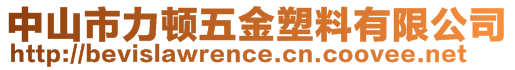 中山市力顿五金塑料有限公司
http://bevislawrence.cn.coovee.net